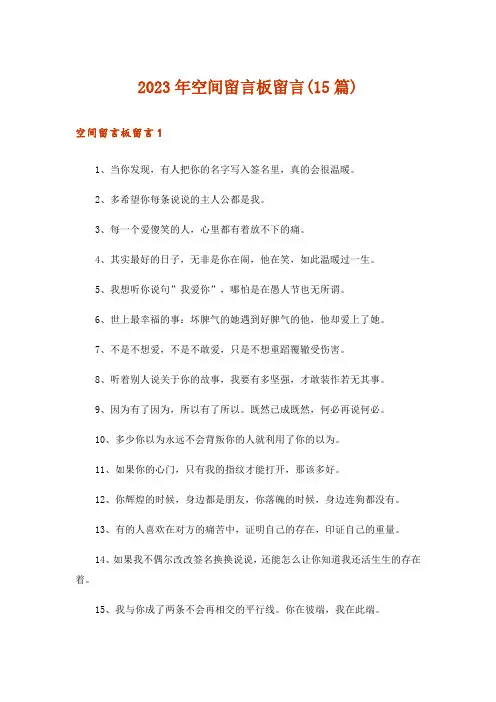 2023年空间留言板留言(15篇)

空间留言板留言1

1、当你发现，有人把你的名字写入签名里，真的会很温暖。

2、多希望你每条说说的主人公都是我。

3、每一个爱傻笑的人，心里都有着放不下的痛。

4、其实最好的日子，无非是你在闹，他在笑，如此温暖过一生。

5、我想听你说句"我爱你"，哪怕是在愚人节也无所谓。

6、世上最幸福的事：坏脾气的她遇到好脾气的他，他却爱上了她。

7、不是不想爱，不是不敢爱，只是不想重蹈覆辙受伤害。

8、听着别人说关于你的故事，我要有多坚强，才敢装作若无其事。

9、因为有了因为，所以有了所以。既然已成既然，何必再说何必。

10、多少你以为永远不会背叛你的人就利用了你的以为。

11、如果你的心门，只有我的指纹才能打开，那该多好。

12、你辉煌的时候，身边都是朋友，你落魄的时候，身边连狗都没有。

13、有的人喜欢在对方的痛苦中，证明自己的存在，印证自己的重量。

14、如果我不偶尔改改签名换换说说，还能怎么让你知道我还活生生的存在着。

15、我与你成了两条不会再相交的平行线。你在彼端，我在此端。